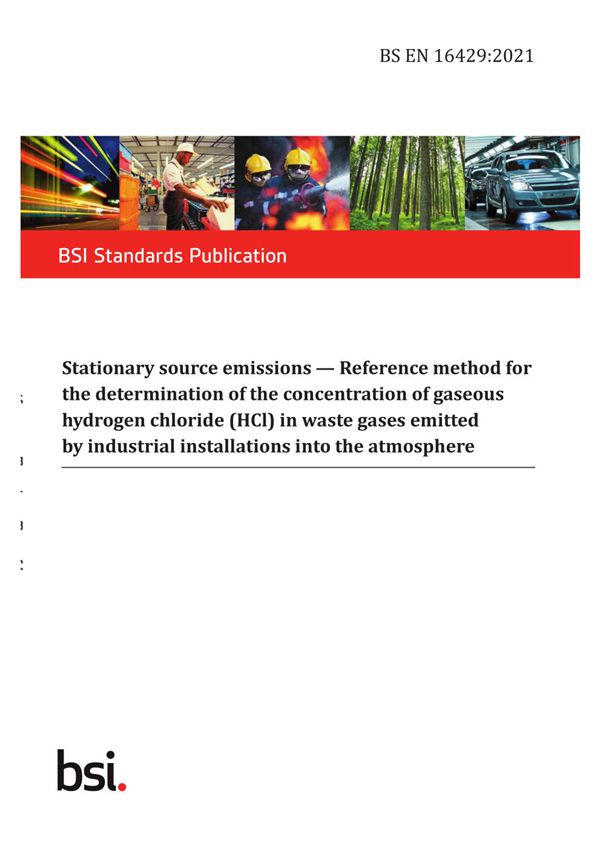 BS EN 16429:2021

BSI Standards Publication

Stationary source emissions — Reference method for the determination of the concentration of gaseous hydrogen chloride (HCl) in waste gases emitted by industrial installations into the atmosphere

bsi.